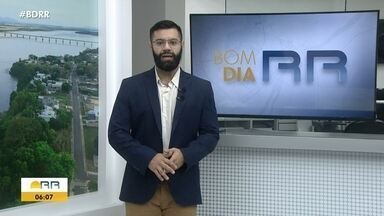 #BDRR

BOM DIA RR

RR
06:07